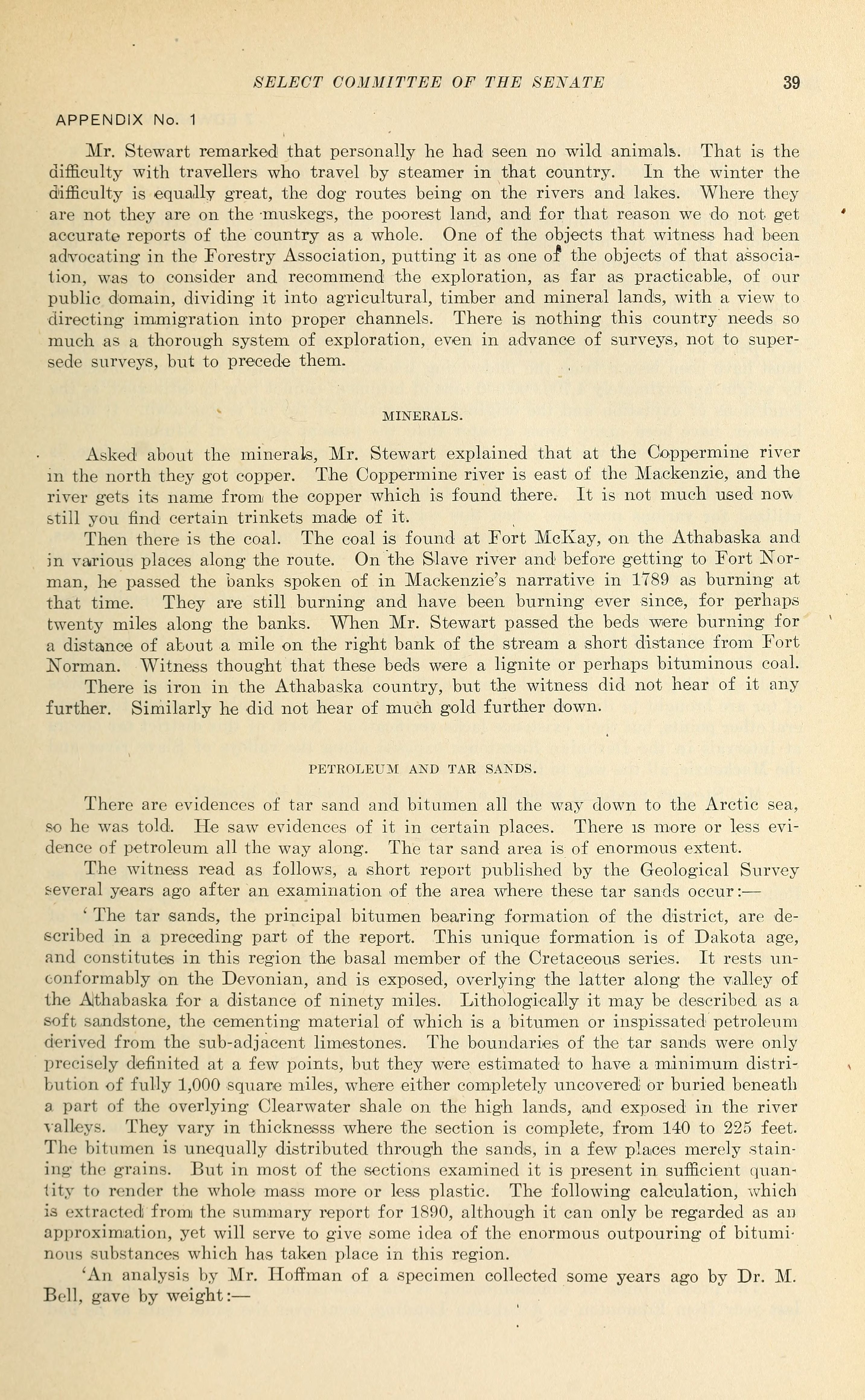 SELECT COMMITTEE OF THE SENATE 39

APPENDIX No. 1

Mr. Stewart remarked that personally he had seen no wild animals. That is the difficulty with travellers who travel by steamer in that country. In the winter the difficulty is equally great, the dog routes being on the rivers and lakes. Where they are not they are on the muskegs, the poorest land, and for that reason we do not get accurate reports of the country as a whole. One of the objects that witness had been advocating in the Forestry Association, putting it as one of the objects of that association, was to consider and recommend the exploration, as far as practicable, of our public domain, dividing it into agricultural, timber and mineral lands, with a view to directing immigration into proper channels. There is nothing this country needs so much as a thorough system of exploration, even in advance of surveys, not to supersede surveys, but to precede them.

MINERALS.

Asked about the minerals, Mr. Stewart explained that at the Coppermine river in the north they got copper. The Coppermine river is east of the Mackenzie, and the river gets its name from the copper which is found there. It is not much used now still you find certain trinkets made of it.

Then there is the coal. The coal is found at Fort McKay, on the Athabaska and in various places along the route. On the Slave river and before getting to Fort Norman, he passed the banks spoken of in Mackenzie's narrative in 1789 as burning at that time. They are still burning and have been burning ever since, for perhaps twenty miles along the banks. When Mr. Stewart passed the beds were burning for a distance of about a mile on the right bank of the stream a short distance from Fort Norman. Witness thought that these beds were a lignite or perhaps bituminous coal.

There is iron in the Athabaska country, but the witness did not hear of it any further. Similarly he did not hear of much gold further down.

PETROLEUM AND TAR SANDS.

There are evidences of tar sand and bitumen all the way down to the Arctic sea, so he was told. He saw evidences of it in certain places. There is more or less evidence of petroleum all the way along. The tar sand area is of enormous extent.

The witness read as follows, a short report published by the Geological Survey several years ago after an examination of the area where these tar sands occur:—

'The tar sands, the principal bitumen bearing formation of the district, are described in a preceding part of the report. This unique formation is of Dakota age, and constitutes in this region the basal member of the Cretaceous series. It rests unconformably on the Devonian, and is exposed, overlying the latter along the valley of the Athabaska for a distance of ninety miles. Lithologically it may be described as a soft sandstone, the cementing material of which is a bitumen or inspissated petroleum derived from the sub-adjacent limestones. The boundaries of the tar sands were only precisely definited at a few points, but they were estimated to have a minimum distribution of fully 1,000 square miles, where either completely uncovered or buried beneath a part of the overlying Clearwater shale on the high lands, and exposed in the river valleys. They vary in thicknesss where the section is complete, from 140 to 225 feet. The bitumen is unequally distributed through the sands, in a few places merely staining the grains. But in most of the sections examined it is present in sufficient quantity to render the whole mass more or less plastic. The following calculation, which is extracted from the summary report for 1890, although it can only be regarded as an approximation, yet will serve to give some idea of the enormous outpouring of bituminous substances which has taken place in this region.

'An analysis by Mr. Hoffman of a specimen collected some years ago by Dr. M. Bell, gave by weight:—